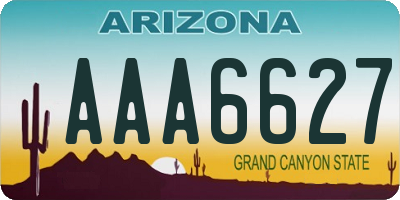 ARIZONA

AAA6627

GRAND CANYON STATE